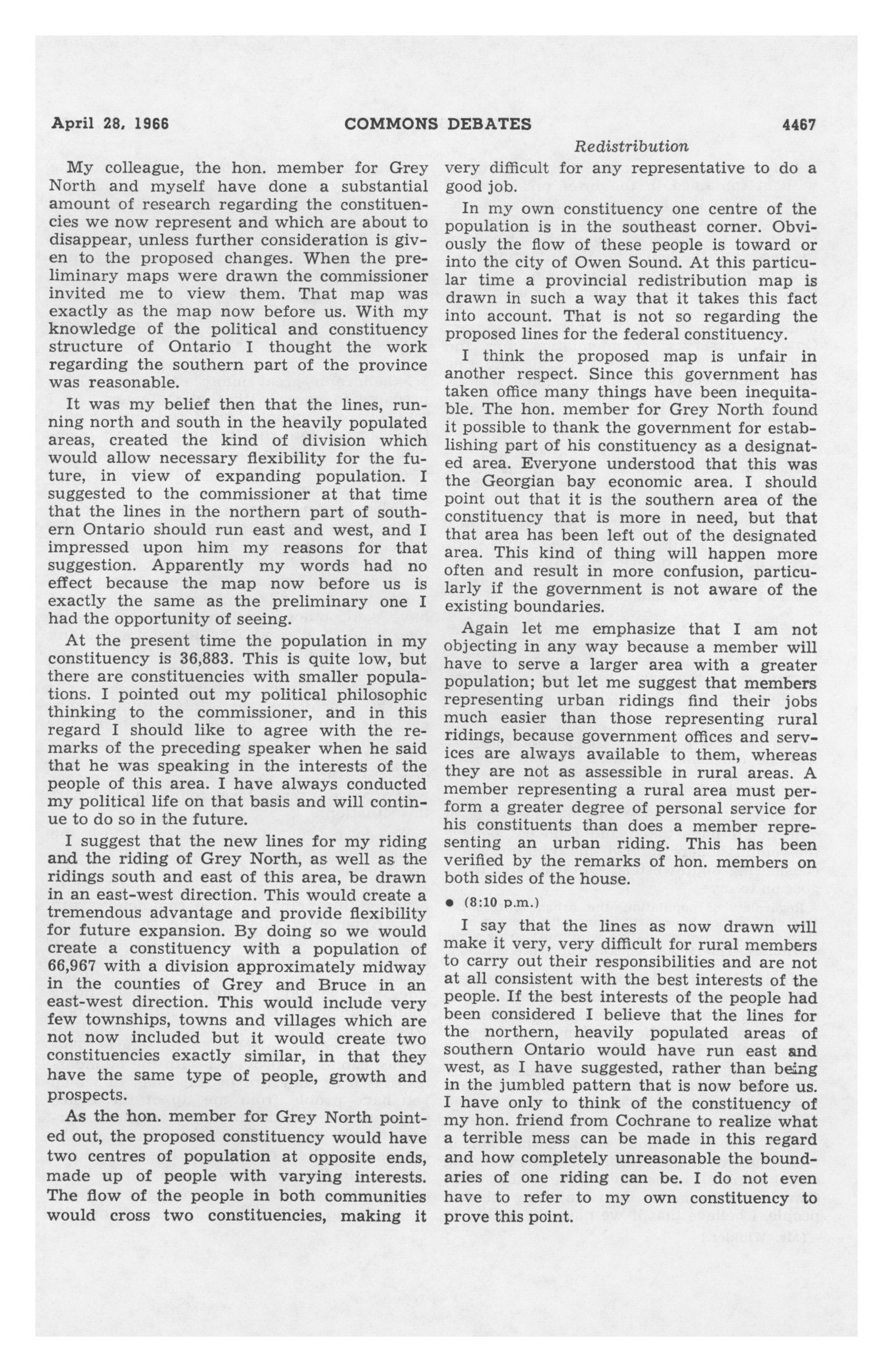 April 28, 1966 COMMONS DEBATES 4467

Redistribution

My colleague, the hon. member for Grey North and myself have done a substantial amount of research regarding the constituencies we now represent and which are about to disappear, unless further consideration is given to the proposed changes. When the preliminary maps were drawn the commissioner invited me to view them. That map was exactly as the map now before us. With my knowledge of the political and constituency structure of Ontario I thought the work regarding the southern part of the province was reasonable.

It was my belief then that the lines, running north and south in the heavily populated areas, created the kind of division which would allow necessary flexibility for the future, in view of expanding population. I suggested to the commissioner at that time that the lines in the northern part of southern Ontario should run east and west, and I impressed upon him my reasons for that suggestion. Apparently my words had no effect because the map now before us is exactly the same as the preliminary one I had the opportunity of seeing.

At the present time the population in my constituency is 36,883. This is quite low, but there are constituencies with smaller populations. I pointed out my political philosophic thinking to the commissioner, and in this regard I should like to agree with the remarks of the preceding speaker when he said that he was speaking in the interests of the people of this area. I have always conducted my political life on that basis and will continue to do so in the future.

I suggest that the new lines for my riding and the riding of Grey North, as well as the ridings south and east of this area, be drawn in an east-west direction. This would create a tremendous advantage and provide flexibility for future expansion. By doing so we would create a constituency with a population of 66,967 with a division approximately midway in the counties of Grey and Bruce in an east-west direction. This would include very few townships, towns and villages which are not now included but it would create two constituencies exactly similar, in that they have the same type of people, growth and prospects.

As the hon. member for Grey North pointed out, the proposed constituency would have two centres of population at opposite ends, made up of people with varying interests. The flow of the people in both communities would cross two constituencies, making it very difficult for any representative to do a good job.

In my own constituency one centre of the population is in the southeast corner. Obviously the flow of these people is toward or into the city of Owen Sound. At this particular time a provincial redistribution map is drawn in such a way that it takes this fact into account. That is not so regarding the proposed lines for the federal constituency.

I think the proposed map is unfair in another respect. Since this government has taken office many things have been inequitable. The hon. member for Grey North found it possible to thank the government for establishing part of his constituency as a designated area. Everyone understood that this was the Georgian bay economic area. I should point out that it is the southern area of the constituency that is more in need, but that that area has been left out of the designated area. This kind of thing will happen more often and result in more confusion, particularly if the government is not aware of the existing boundaries.

Again let me emphasize that I am not objecting in any way because a member will have to serve a larger area with a greater population; but let me suggest that members representing urban ridings find their jobs much easier than those representing rural ridings, because government offices and services are always available to them, whereas they are not as assessible in rural areas. A member representing a rural area must perform a greater degree of personal service for his constituents than does a member representing an urban riding. This has been verified by the remarks of hon. members on both sides of the house.

• (8:10 p.m.)

I say that the lines as now drawn will make it very, very difficult for rural members to carry out their responsibilities and are not at all consistent with the best interests of the people. If the best interests of the people had been considered I believe that the lines for the northern, heavily populated areas of southern Ontario would have run east and west, as I have suggested, rather than being in the jumbled pattern that is now before us. I have only to think of the constituency of my hon. friend from Cochrane to realize what a terrible mess can be made in this regard and how completely unreasonable the boundaries of one riding can be. I do not even have to refer to my own constituency to prove this point.